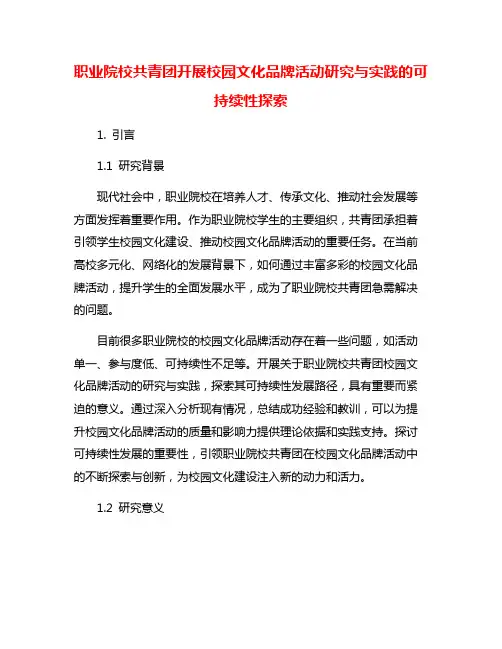 职业院校共青团开展校园文化品牌活动研究与实践的可持续性探索

1. 引言

1.1 研究背景

现代社会中，职业院校在培养人才、传承文化、推动社会发展等方面发挥着重要作用。作为职业院校学生的主要组织，共青团承担着引领学生校园文化建设、推动校园文化品牌活动的重要任务。在当前高校多元化、网络化的发展背景下，如何通过丰富多彩的校园文化品牌活动，提升学生的全面发展水平，成为了职业院校共青团急需解决的问题。

目前很多职业院校的校园文化品牌活动存在着一些问题，如活动单一、参与度低、可持续性不足等。开展关于职业院校共青团校园文化品牌活动的研究与实践，探索其可持续性发展路径，具有重要而紧迫的意义。通过深入分析现有情况，总结成功经验和教训，可以为提升校园文化品牌活动的质量和影响力提供理论依据和实践支持。探讨可持续性发展的重要性，引领职业院校共青团在校园文化品牌活动中的不断探索与创新，为校园文化建设注入新的动力和活力。

1.2 研究意义